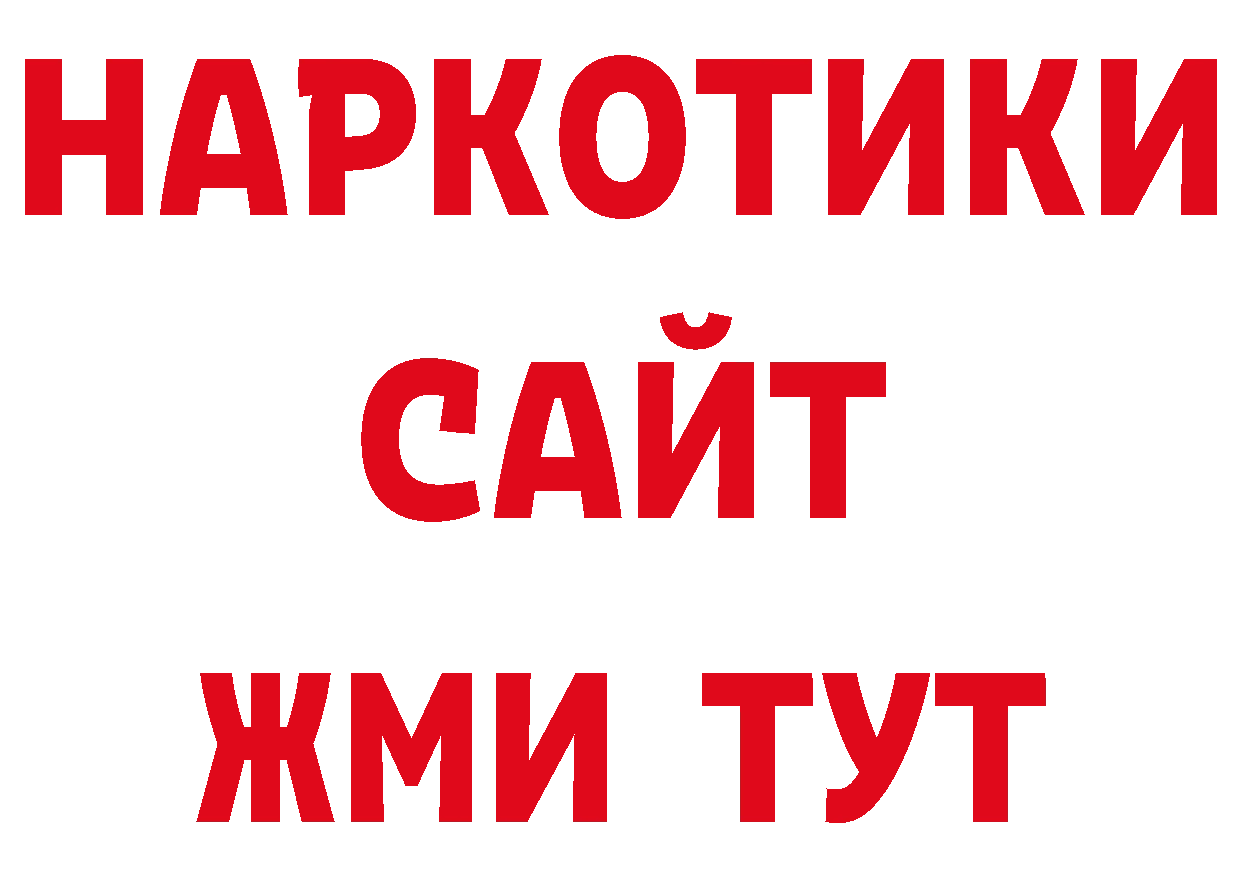 НАРКОТИКИ
САЙТ
ЖМИ ТУТ